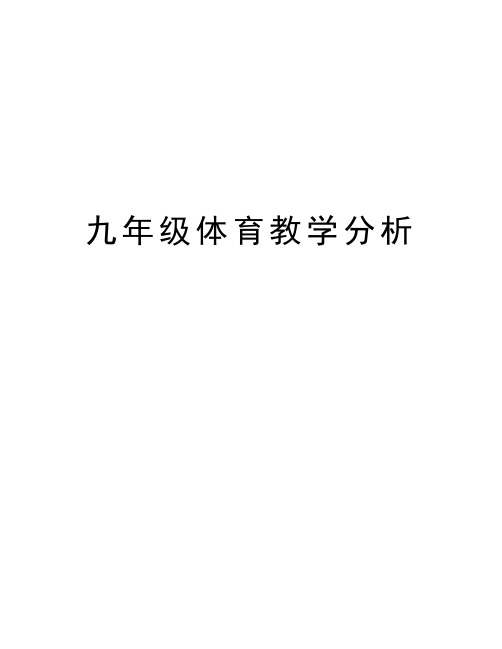 九年级体育教学分析